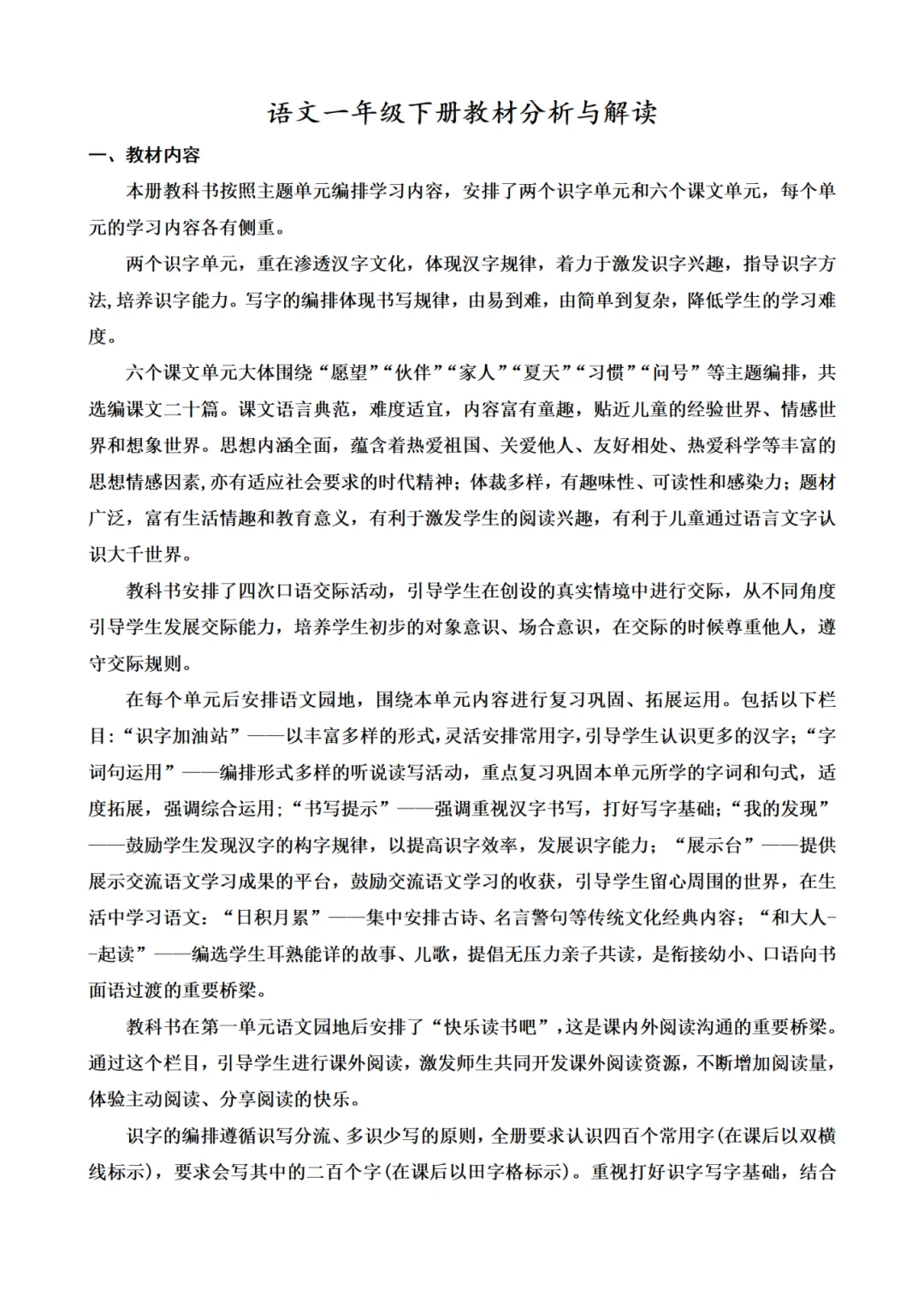 语文一年级下册教材分析与解读

一、教材内容

本册教科书按照主题单元编排学习内容，安排了两个识字单元和六个课文单元，每个单元的学习内容各有侧重。

两个识字单元，重在渗透汉字文化，体现汉字规律，着力于激发识字兴趣，指导识字方法,培养识字能力。写字的编排体现书写规律，由易到难，由简单到复杂，降低学生的学习难度。

六个课文单元大体围绕“愿望”“伙伴”“家人”“夏天”“习惯”“问号”等主题编排，共选编课文二十篇。课文语言典范，难度适宜，内容富有童趣，贴近儿童的经验世界、情感世界和想象世界。思想内涵全面，蕴含着热爱祖国、关爱他人、友好相处、热爱科学等丰富的思想情感因素,亦有适应社会要求的时代精神；体裁多样，有趣味性、可读性和感染力；题材广泛，富有生活情趣和教育意义，有利于激发学生的阅读兴趣，有利于儿童通过语言文字认识大千世界。

教科书安排了四次口语交际活动，引导学生在创设的真实情境中进行交际，从不同角度引导学生发展交际能力，培养学生初步的对象意识、场合意识，在交际的时候尊重他人，遵守交际规则。

在每个单元后安排语文园地，围绕本单元内容进行复习巩固、拓展运用。包括以下栏目:“识字加油站”——以丰富多样的形式,灵活安排常用字,引导学生认识更多的汉字；“字词句运用”——编排形式多样的听说读写活动，重点复习巩固本单元所学的字词和句式，适度拓展，强调综合运用;“书写提示”——强调重视汉字书写，打好写字基础；“我的发现”——鼓励学生发现汉字的构字规律，以提高识字效率，发展识字能力；“展示台”——提供展示交流语文学习成果的平台，鼓励交流语文学习的收获，引导学生留心周围的世界，在生活中学习语文：“日积月累”——集中安排古诗、名言警句等传统文化经典内容；“和大人--起读”——编选学生耳熟能详的故事、儿歌，提倡无压力亲子共读，是衔接幼小、口语向书面语过渡的重要桥梁。

教科书在第一单元语文园地后安排了“快乐读书吧”，这是课内外阅读沟通的重要桥梁。通过这个栏目，引导学生进行课外阅读，激发师生共同开发课外阅读资源，不断增加阅读量，体验主动阅读、分享阅读的快乐。

识字的编排遵循识写分流、多识少写的原则，全册要求认识四百个常用字(在课后以双横线标示)，要求会写其中的二百个字(在课后以田字格标示)。重视打好识字写字基础，结合